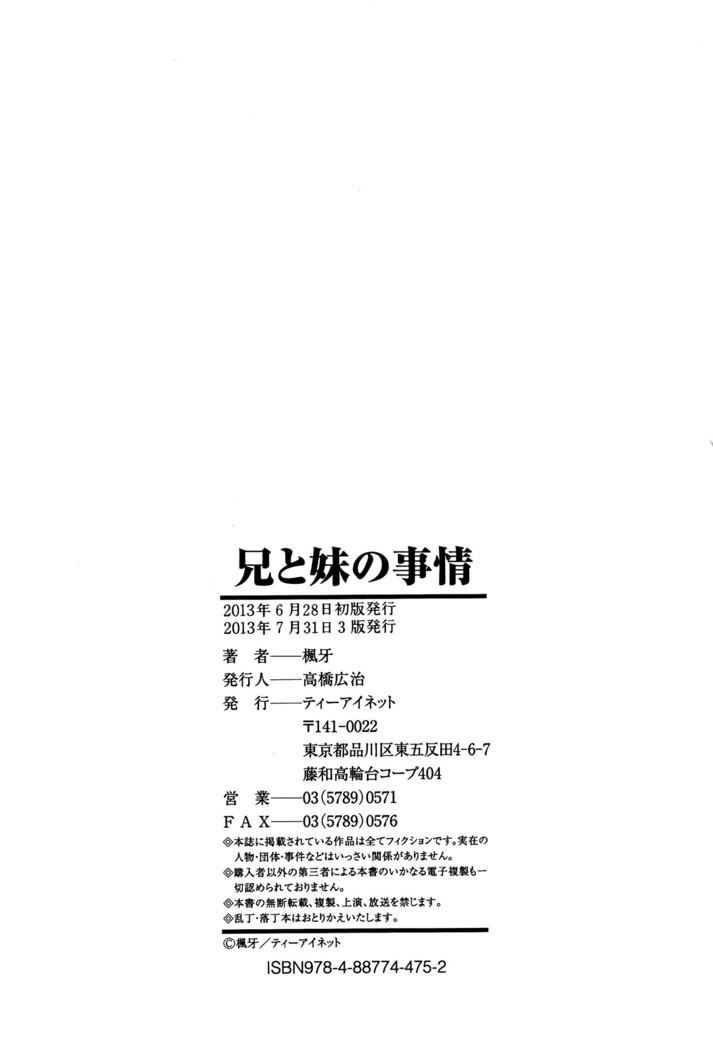 兄と妹の事情

2013年6月28日初版発行
2013年7月31日3版発行

著　者——楓牙
発行人——高橋広治
発　行——ティーアイネット
〒141-0022
東京都品川区東五反田4-6-7
藤和高輪台コープ404
営　業——03(5789)0571
FAX——03(5789)0576

◎本誌に掲載されている作品は全てフィクションです。実在の人物・団体・事件などはいっさい関係がありません。
◎購入者以外の第三者による本書のいかなる電子複製も一切認められておりません。
◎本書の無断転載、複製、上演、放送を禁じます。
◎乱丁・落丁本はおとりかえいたします。

©楓牙／ティーアイネット

ISBN978-4-88774-475-2